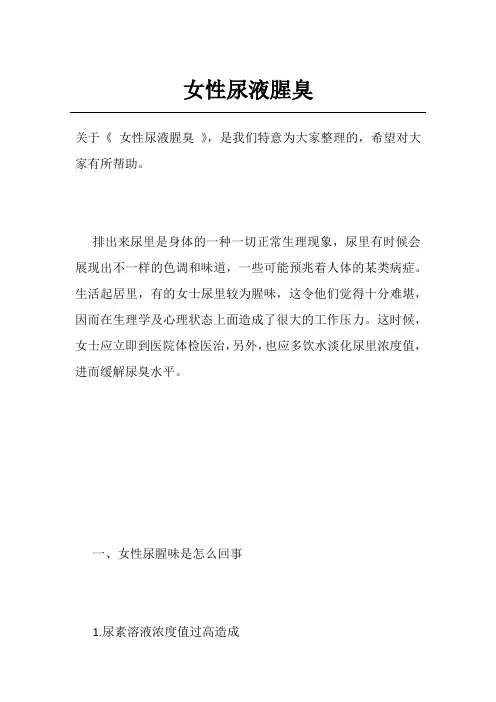 女性尿液腥臭

关于《 女性尿液腥臭 》，是我们特意为大家整理的，希望对大家有所帮助。

排出来尿里是身体的一种一切正常生理现象，尿里有时候会展现出不一样的色调和味道，一些可能预兆着人体的某类病症。生活起居里，有的女士尿里较为腥味，这令他们觉得十分难堪，因而在生理学及心理状态上面造成了很大的工作压力。这时候，女士应立即到医院体检医治，另外，也应多饮水淡化尿里浓度值，进而缓解尿臭水平。

一、女性尿腥味是怎么回事

1.尿素溶液浓度值过高造成